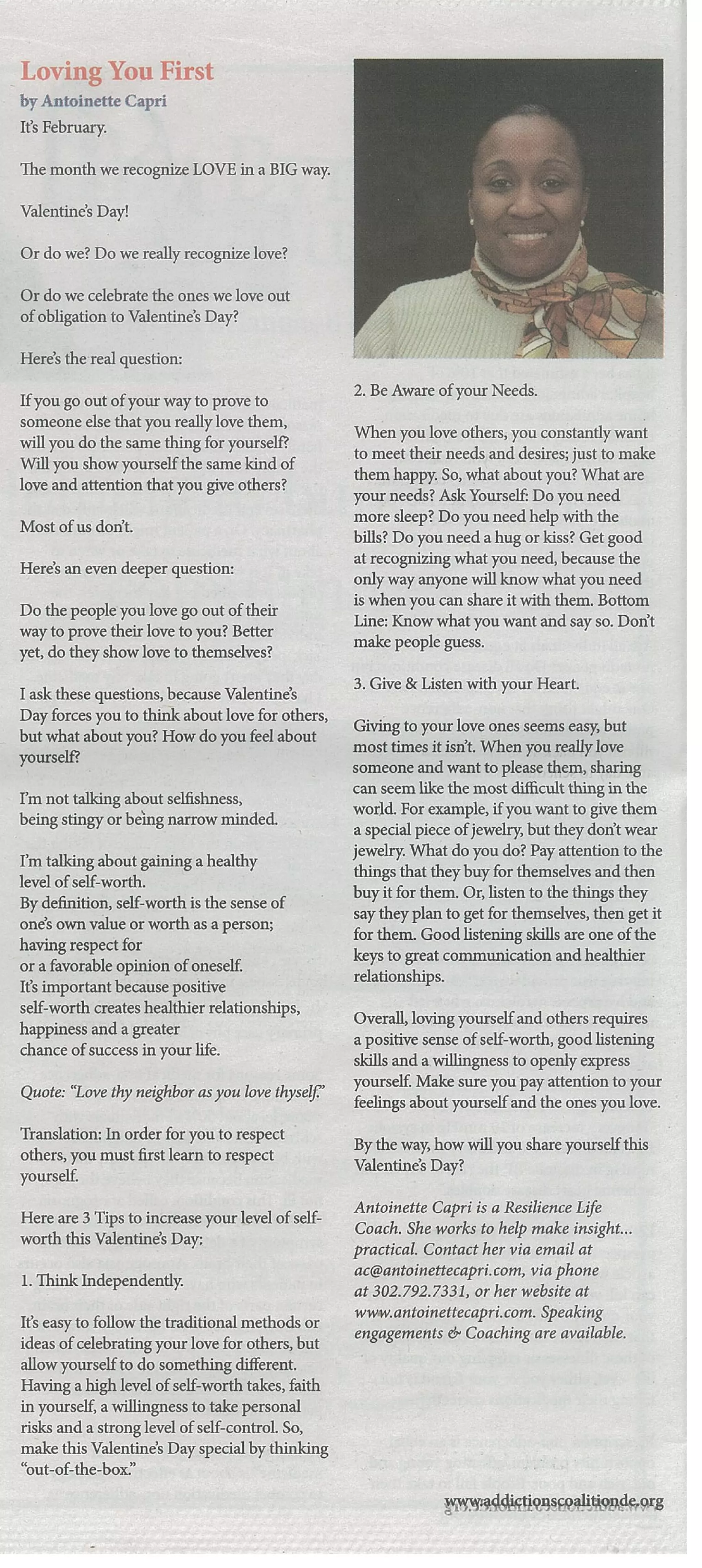 Loving You First
by Antoinette Capri

It's February.

The month we recognize LOVE in a BIG way.

Valentine's Day!

Or do we? Do we really recognize love?

Or do we celebrate the ones we love out of obligation to Valentine's Day?

Here's the real question:

If you go out of your way to prove to someone else that you really love them, will you do the same thing for yourself? Will you show yourself the same kind of love and attention that you give others?

Most of us don't.

Here's an even deeper question:

Do the people you love go out of their way to prove their love to you? Better yet, do they show love to themselves?

I ask these questions, because Valentine's Day forces you to think about love for others, but what about you? How do you feel about yourself?

I'm not talking about selfishness, being stingy or being narrow minded.

I'm talking about gaining a healthy level of self-worth.
By definition, self-worth is the sense of one's own value or worth as a person; having respect for or a favorable opinion of oneself.
It's important because positive self-worth creates healthier relationships, happiness and a greater chance of success in your life.

Quote: "Love thy neighbor as you love thyself."

Translation: In order for you to respect others, you must first learn to respect yourself.

Here are 3 Tips to increase your level of self-worth this Valentine's Day:

1. Think Independently.

It's easy to follow the traditional methods or ideas of celebrating your love for others, but allow yourself to do something different. Having a high level of self-worth takes, faith in yourself, a willingness to take personal risks and a strong level of self-control. So, make this Valentine's Day special by thinking "out-of-the-box."

2. Be Aware of your Needs.

When you love others, you constantly want to meet their needs and desires; just to make them happy. So, what about you? What are your needs? Ask Yourself: Do you need more sleep? Do you need help with the bills? Do you need a hug or kiss? Get good at recognizing what you need, because the only way anyone will know what you need is when you can share it with them. Bottom Line: Know what you want and say so. Don't make people guess.

3. Give & Listen with your Heart.

Giving to your love ones seems easy, but most times it isn't. When you really love someone and want to please them, sharing can seem like the most difficult thing in the world. For example, if you want to give them a special piece of jewelry, but they don't wear jewelry. What do you do? Pay attention to the things that they buy for themselves and then buy it for them. Or, listen to the things they say they plan to get for themselves, then get it for them. Good listening skills are one of the keys to great communication and healthier relationships.

Overall, loving yourself and others requires a positive sense of self-worth, good listening skills and a willingness to openly express yourself. Make sure you pay attention to your feelings about yourself and the ones you love.

By the way, how will you share yourself this Valentine's Day?

Antoinette Capri is a Resilience Life Coach. She works to help make insight... practical. Contact her via email at ac@antoinettecapri.com, via phone at 302.792.7331, or her website at www.antoinettecapri.com. Speaking engagements & Coaching are available.

www.addictionscoalitionde.org